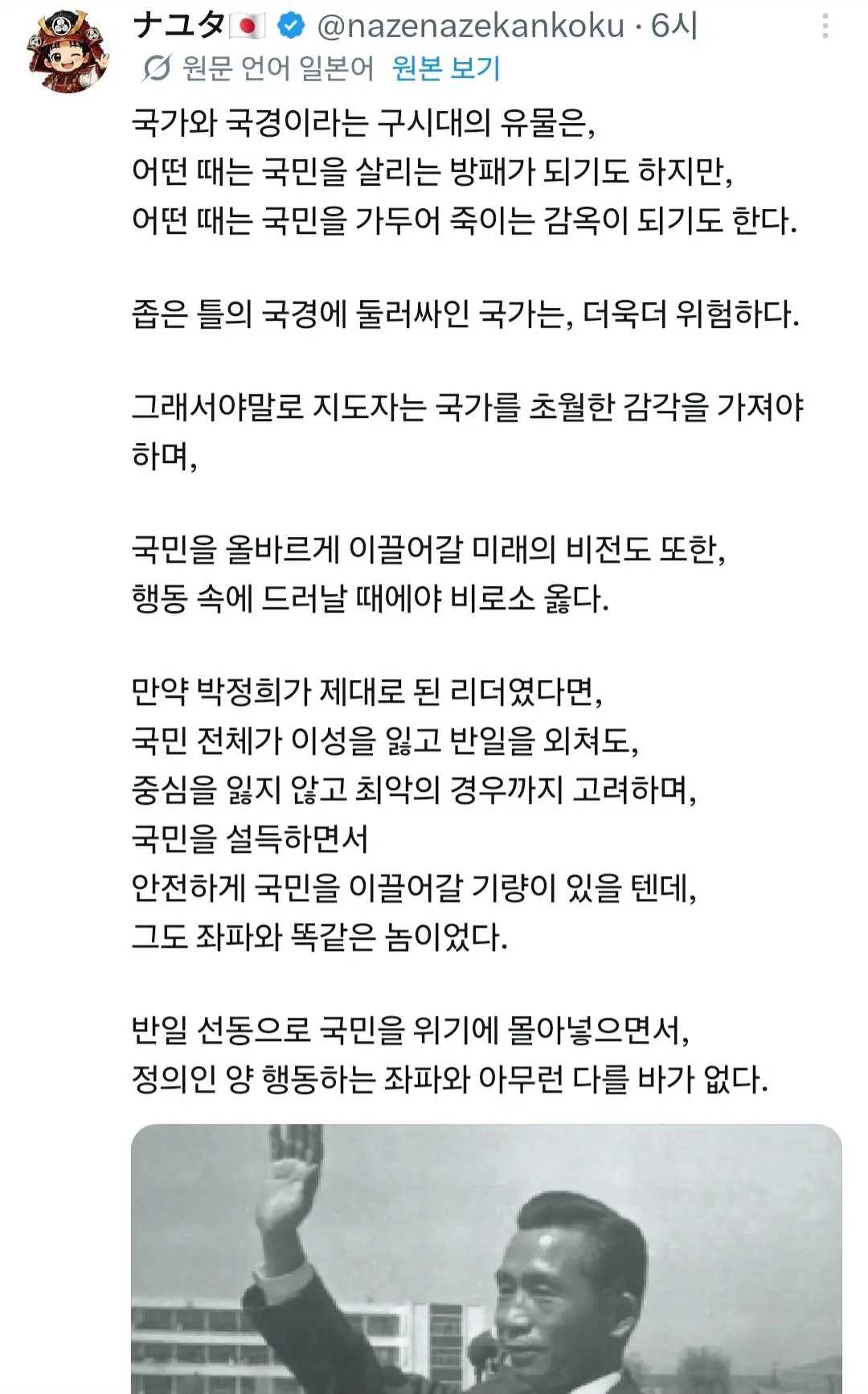 ナユタ🇯🇵 @nazenazekankoku · 6시
원문 언어 일본어 원본 보기

국가와 국경이라는 구시대의 유물은,
어떤 때는 국민을 살리는 방패가 되기도 하지만,
어떤 때는 국민을 가두어 죽이는 감옥이 되기도 한다.

좁은 틀의 국경에 둘러싸인 국가는, 더욱더 위험하다.

그래서야말로 지도자는 국가를 초월한 감각을 가져야 하며,

국민을 올바르게 이끌어갈 미래의 비전도 또한,
행동 속에 드러날 때에야 비로소 옳다.

만약 박정희가 제대로 된 리더였다면,
국민 전체가 이성을 잃고 반일을 외쳐도,
중심을 잃지 않고 최악의 경우까지 고려하며,
국민을 설득하면서
안전하게 국민을 이끌어갈 기량이 있을 텐데,
그도 좌파와 똑같은 놈이었다.

반일 선동으로 국민을 위기에 몰아넣으면서,
정의인 양 행동하는 좌파와 아무런 다를 바가 없다.